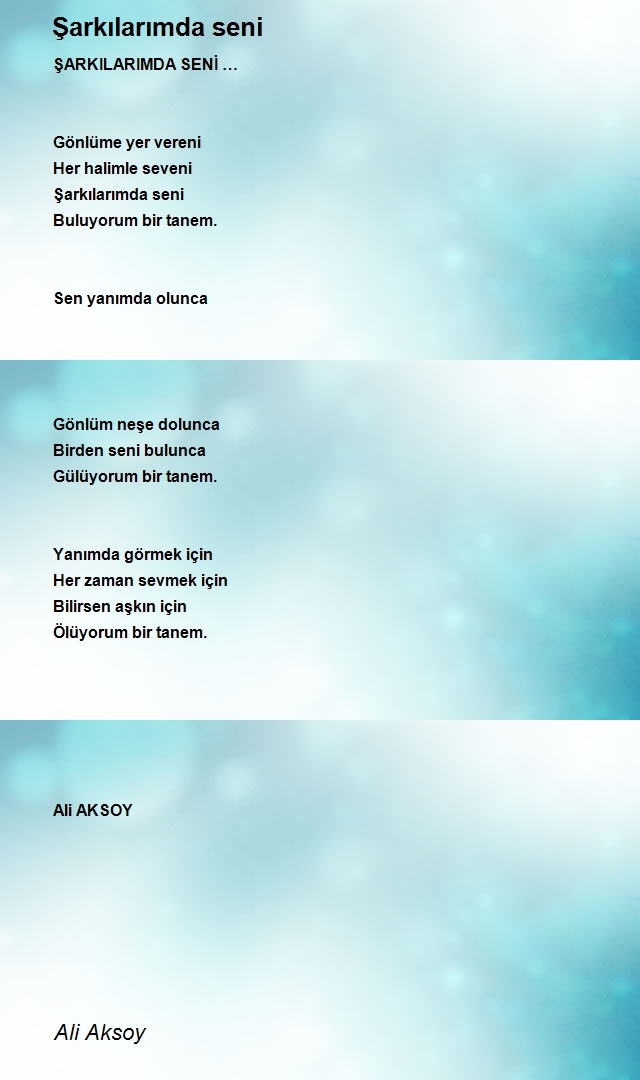 Şarkılarımda seni

ŞARKILARIMDA SENİ ...

Gönlüme yer vereni
Her halimle seveni
Şarkılarımda seni
Buluyorum bir tanem.

Sen yanımda olunca

Gönlüm neşe dolunca
Birden seni bulunca
Gülüyorum bir tanem.

Yanımda görmek için
Her zaman sevmek için
Bilirsen aşkın için
Ölüyorum bir tanem.

Ali AKSOY

Ali Aksoy